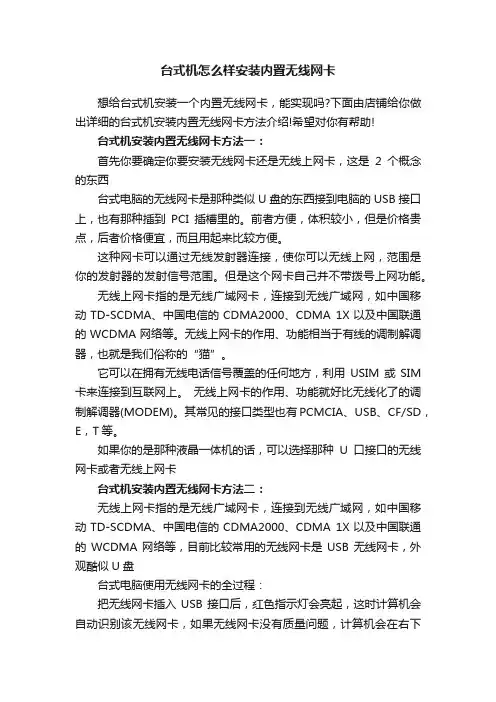 台式机怎么样安装内置无线网卡

想给台式机安装一个内置无线网卡，能实现吗?下面由店铺给你做出详细的台式机安装内置无线网卡方法介绍!希望对你有帮助!

台式机安装内置无线网卡方法一：

首先你要确定你要安装无线网卡还是无线上网卡，这是 2 个概念的东西

台式电脑的无线网卡是那种类似 U 盘的东西接到电脑的 USB 接口上，也有那种插到 PCI 插槽里的。前者方便，体积较小，但是价格贵点，后者价格便宜，而且用起来比较方便。

这种网卡可以通过无线发射器连接，使你可以无线上网，范围是你的发射器的发射信号范围。但是这个网卡自己并不带拨号上网功能。

无线上网卡指的是无线广域网卡，连接到无线广域网，如中国移动 TD-SCDMA、中国电信的 CDMA2000、CDMA 1X 以及中国联通的 WCDMA 网络等。无线上网卡的作用、功能相当于有线的调制解调器，也就是我们俗称的“猫”。

它可以在拥有无线电话信号覆盖的任何地方，利用 USIM 或 SIM 卡来连接到互联网上。 无线上网卡的作用、功能就好比无线化了的调制解调器(MODEM)。其常见的接口类型也有 PCMCIA、USB、CF/SD，E，T 等。

如果你的是那种液晶一体机的话，可以选择那种 U 口接口的无线网卡或者无线上网卡

台式机安装内置无线网卡方法二：

无线上网卡指的是无线广域网卡，连接到无线广域网，如中国移动 TD-SCDMA、中国电信的 CDMA2000、CDMA 1X 以及中国联通的 WCDMA 网络等，目前比较常用的无线网卡是 USB 无线网卡，外观酷似 U 盘

台式电脑使用无线网卡的全过程：

把无线网卡插入 USB 接口后，红色指示灯会亮起，这时计算机会自动识别该无线网卡，如果无线网卡没有质量问题，计算机会在右下